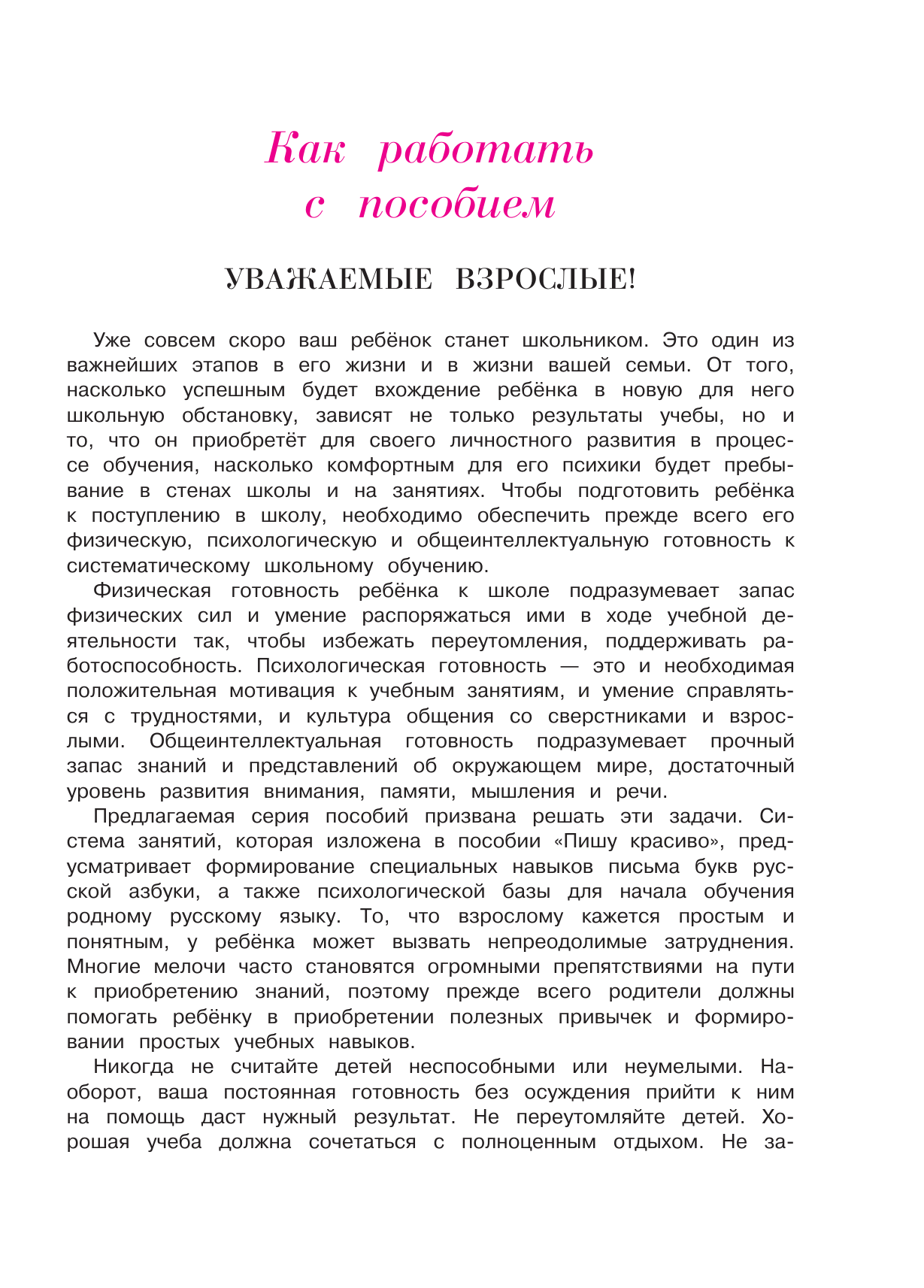 Как работать с пособием

УВАЖАЕМЫЕ ВЗРОСЛЫЕ!

Уже совсем скоро ваш ребёнок станет школьником. Это один из важнейших этапов в его жизни и в жизни вашей семьи. От того, насколько успешным будет вхождение ребёнка в новую для него школьную обстановку, зависят не только результаты учебы, но и то, что он приобретёт для своего личностного развития в процессе обучения, насколько комфортным для его психики будет пребывание в стенах школы и на занятиях. Чтобы подготовить ребёнка к поступлению в школу, необходимо обеспечить прежде всего его физическую, психологическую и общеинтеллектуальную готовность к систематическому школьному обучению.

Физическая готовность ребёнка к школе подразумевает запас физических сил и умение распоряжаться ими в ходе учебной деятельности так, чтобы избежать переутомления, поддерживать работоспособность. Психологическая готовность — это и необходимая положительная мотивация к учебным занятиям, и умение справляться с трудностями, и культура общения со сверстниками и взрослыми. Общеинтеллектуальная готовность подразумевает прочный запас знаний и представлений об окружающем мире, достаточный уровень развития внимания, памяти, мышления и речи.

Предлагаемая серия пособий призвана решать эти задачи. Система занятий, которая изложена в пособии «Пишу красиво», предусматривает формирование специальных навыков письма букв русской азбуки, а также психологической базы для начала обучения родному русскому языку. То, что взрослому кажется простым и понятным, у ребёнка может вызвать непреодолимые затруднения. Многие мелочи часто становятся огромными препятствиями на пути к приобретению знаний, поэтому прежде всего родители должны помогать ребёнку в приобретении полезных привычек и формировании простых учебных навыков.

Никогда не считайте детей неспособными или неумелыми. Наоборот, ваша постоянная готовность без осуждения прийти к ним на помощь даст нужный результат. Не переутомляйте детей. Хорошая учеба должна сочетаться с полноценным отдыхом. Не за-